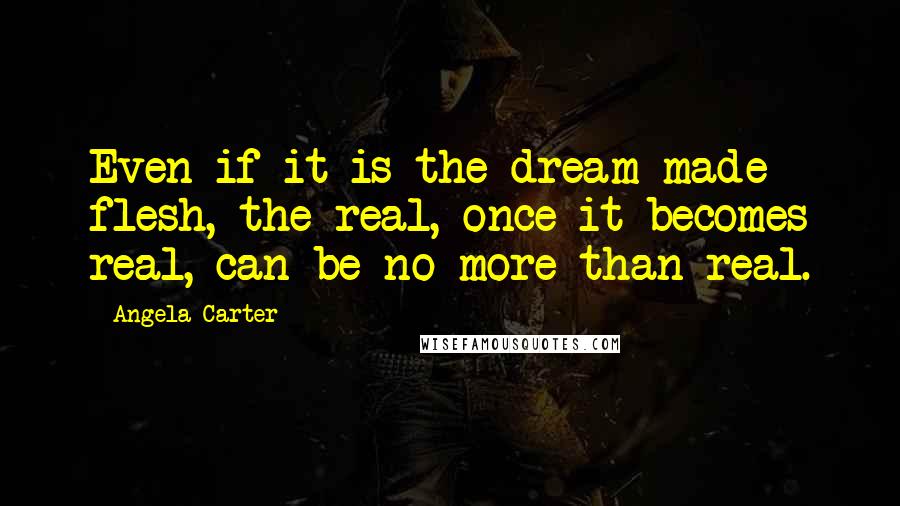 Even if it is the dream made flesh, the real, once it becomes real, can be no more than real.

Angela Carter

WISEFAMOUSQUOTES.COM